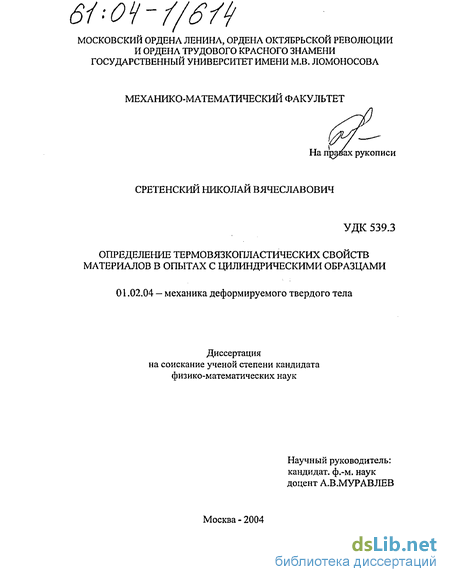 61:04-1/614

МОСКОВСКИЙ ОРДЕНА ЛЕНИНА, ОРДЕНА ОКТЯБРЬСКОЙ РЕВОЛЮЦИИ И ОРДЕНА ТРУДОВОГО КРАСНОГО ЗНАМЕНИ ГОСУДАРСТВЕННЫЙ УНИВЕРСИТЕТ ИМЕНИ М.В. ЛОМОНОСОВА

МЕХАНИКО-МАТЕМАТИЧЕСКИЙ ФАКУЛЬТЕТ

На правах рукописи

СРЕТЕНСКИЙ НИКОЛАЙ ВЯЧЕСЛАВОВИЧ

УДК 539.3

ОПРЕДЕЛЕНИЕ ТЕРМОВЯЗКОПЛАСТИЧЕСКИХ СВОЙСТВ МАТЕРИАЛОВ В ОПЫТАХ С ЦИЛИНДРИЧЕСКИМИ ОБРАЗЦАМИ

01.02.04 – механика деформируемого твердого тела

Диссертация
на соискание ученой степени кандидата
физико-математических наук

Научный руководитель:
кандидат. ф.-м. наук
доцент А.В.МУРАВЛЕВ

Москва - 2004

dsLib.net
библиотека диссертаций